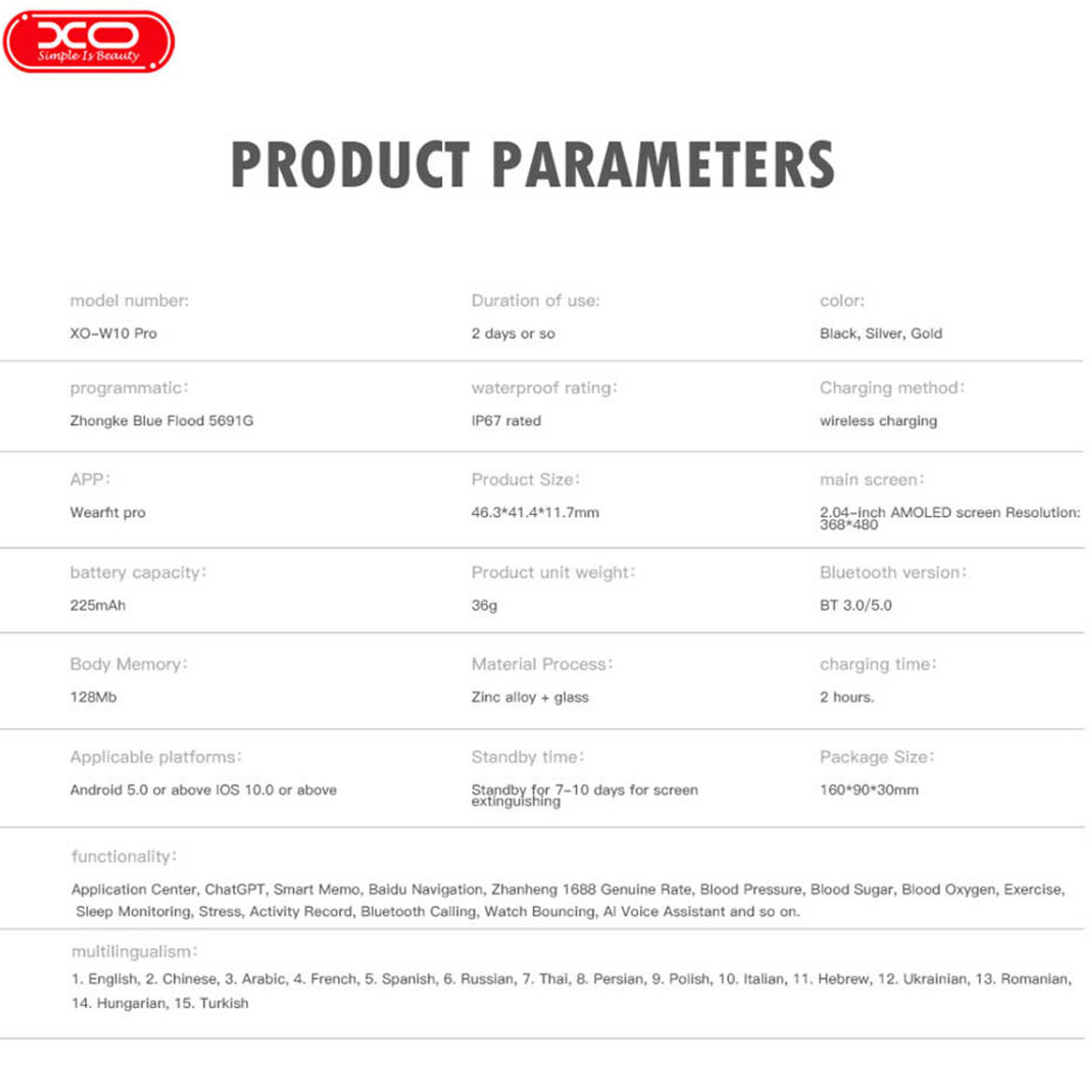 XO
Simple Is Beauty

PRODUCT PARAMETERS

model number:
XO-W10 Pro

Duration of use:
2 days or so

color:
Black, Silver, Gold

programmatic:
Zhongke Blue Flood 5691G

waterproof rating:
IP67 rated

Charging method:
wireless charging

APP:
Wearfit pro

Product Size:
46.3*41.4*11.7mm

main screen:
2.04-inch AMOLED screen Resolution: 368*480

battery capacity:
225mAh

Product unit weight:
36g

Bluetooth version:
BT 3.0/5.0

Body Memory:
128Mb

Material Process:
Zinc alloy + glass

charging time:
2 hours.

Applicable platforms:
Android 5.0 or above IOS 10.0 or above

Standby time:
Standby for 7-10 days for screen extinguishing

Package Size:
160*90*30mm

functionality:
Application Center, ChatGPT, Smart Memo, Baidu Navigation, Zhanheng 1688 Genuine Rate, Blood Pressure, Blood Sugar, Blood Oxygen, Exercise, Sleep Monitoring, Stress, Activity Record, Bluetooth Calling, Watch Bouncing, AI Voice Assistant and so on.

multilingualism:
1. English, 2. Chinese, 3. Arabic, 4. French, 5. Spanish, 6. Russian, 7. Thai, 8. Persian, 9. Polish, 10. Italian, 11. Hebrew, 12. Ukrainian, 13. Romanian, 14. Hungarian, 15. Turkish